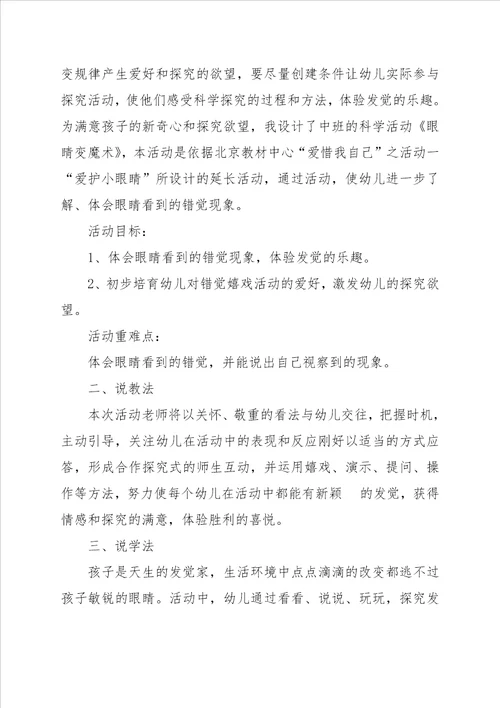 变规律产生爱好和探究的欲望，要尽量创建条件让幼儿实际参与探究活动，使他们感受科学探究的过程和方法，体验发觉的乐趣。为满意孩子的新奇心和探究欲望，我设计了中班的科学活动《眼睛变魔术》，本活动是依据北京教材中心“爱惜我自己”之活动一“爱护小眼睛”所设计的延长活动，通过活动，使幼儿进一步了解、体会眼睛看到的错觉现象。

活动目标：

1、体会眼睛看到的错觉现象，体验发觉的乐趣。

2、初步培育幼儿对错觉嬉戏活动的爱好，激发幼儿的探究欲望。

活动重难点：

体会眼睛看到的错觉，并能说出自己视察到的现象。

二、说教法

本次活动老师将以关怀、敬重的看法与幼儿交往，把握时机，主动引导，关注幼儿在活动中的表现和反应刚好以适当的方式应答，形成合作探究式的师生互动，并运用嬉戏、演示、提问、操作等方法，努力使每个幼儿在活动中都能有新颖 的发觉，获得情感和探究的满意，体验胜利的喜悦。

三、说学法

孩子是天生的发觉家，生活环境中点点滴滴的改变都逃不过孩子敏锐的眼睛。活动中，幼儿通过看看、说说、玩玩，探究发